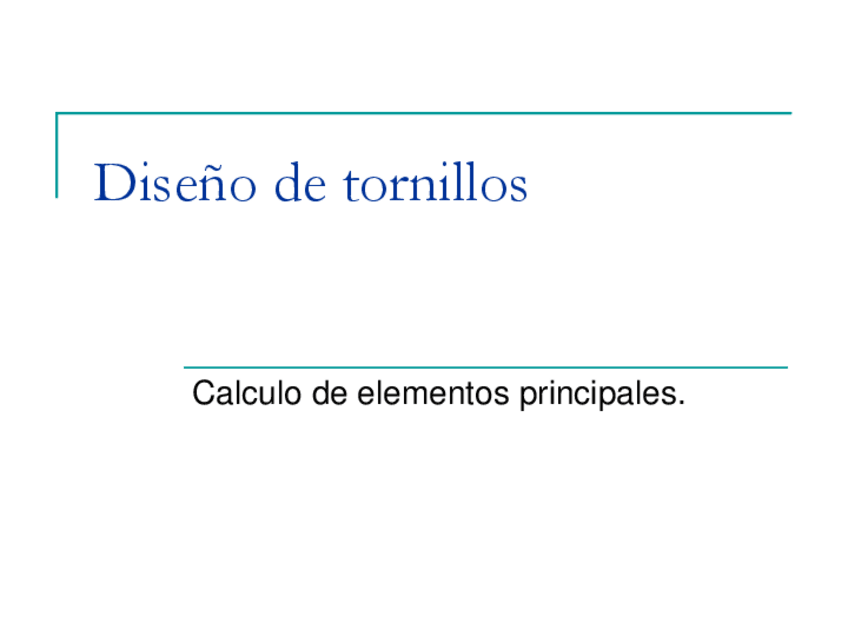 Diseño de tornillos

Calculo de elementos principales.